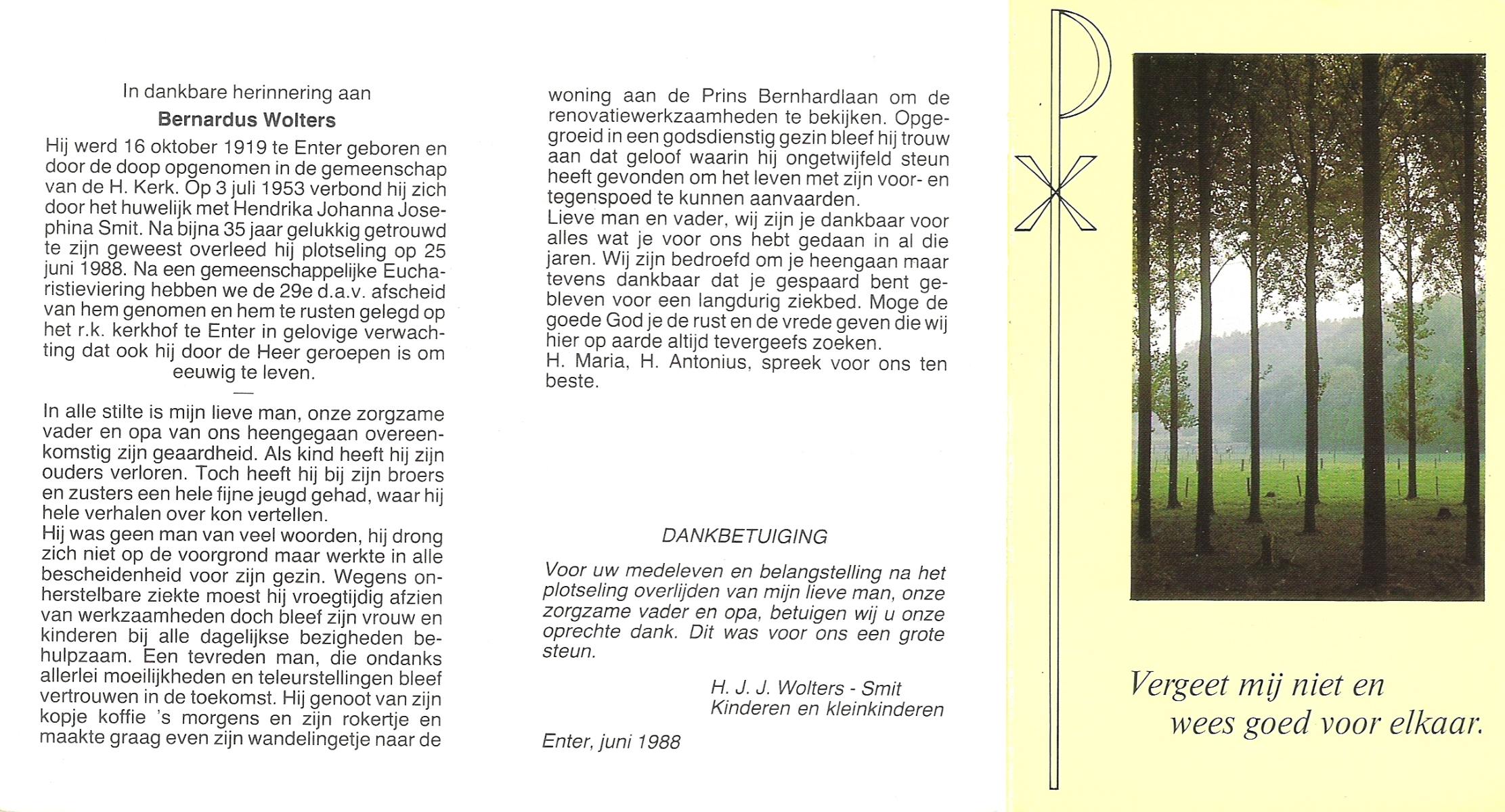 In dankbare herinnering aan

Bernardus Wolters

Hij werd 16 oktober 1919 te Enter geboren en door de doop opgenomen in de gemeenschap van de H. Kerk. Op 3 juli 1953 verbond hij zich door het huwelijk met Hendrika Johanna Josephina Smit. Na bijna 35 jaar gelukkig getrouwd te zijn geweest overleed hij plotseling op 25 juni 1988. Na een gemeenschappelijke Eucharistieviering hebben we de 29e d.a.v. afscheid van hem genomen en hem te rusten gelegd op het r.k. kerkhof te Enter in gelovige verwachting dat ook hij door de Heer geroepen is om eeuwig te leven.

—

In alle stilte is mijn lieve man, onze zorgzame vader en opa van ons heengegaan overeenkomstig zijn geaardheid. Als kind heeft hij zijn ouders verloren. Toch heeft hij bij zijn broers en zusters een hele fijne jeugd gehad, waar hij hele verhalen over kon vertellen.
Hij was geen man van veel woorden, hij drong zich niet op de voorgrond maar werkte in alle bescheidenheid voor zijn gezin. Wegens onherstelbare ziekte moest hij vroegtijdig afzien van werkzaamheden doch bleef zijn vrouw en kinderen bij alle dagelijkse bezigheden behulpzaam. Een tevreden man, die ondanks allerlei moeilijkheden en teleurstellingen bleef vertrouwen in de toekomst. Hij genoot van zijn kopje koffie 's morgens en zijn rokertje en maakte graag even zijn wandelingetje naar de woning aan de Prins Bernhardlaan om de renovatiewerkzaamheden te bekijken. Opgegroeid in een godsdienstig gezin bleef hij trouw aan dat geloof waarin hij ongetwijfeld steun heeft gevonden om het leven met zijn voor- en tegenspoed te kunnen aanvaarden.
Lieve man en vader, wij zijn je dankbaar voor alles wat je voor ons hebt gedaan in al die jaren. Wij zijn bedroefd om je heengaan maar tevens dankbaar dat je gespaard bent gebleven voor een langdurig ziekbed. Moge de goede God je de rust en de vrede geven die wij hier op aarde altijd tevergeefs zoeken.
H. Maria, H. Antonius, spreek voor ons ten beste.

DANKBETUIGING

Voor uw medeleven en belangstelling na het plotseling overlijden van mijn lieve man, onze zorgzame vader en opa, betuigen wij u onze oprechte dank. Dit was voor ons een grote steun.

H. J. J. Wolters - Smit
Kinderen en kleinkinderen

Enter, juni 1988

Vergeet mij niet en
wees goed voor elkaar.